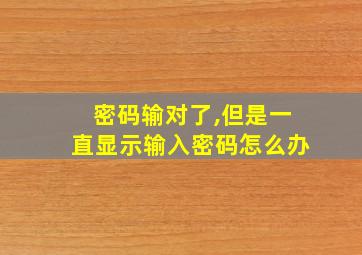 密码输对了,但是一直显示输入密码怎么办